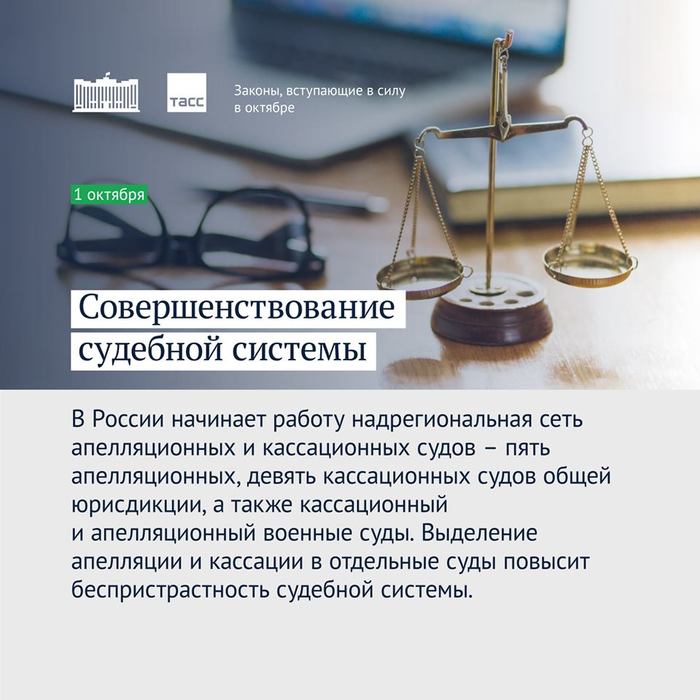 ТАСС

Законы, вступающие в силу в октябре

1 октября

Совершенствование судебной системы

В России начинает работу надрегиональная сеть апелляционных и кассационных судов – пять апелляционных, девять кассационных судов общей юрисдикции, а также кассационный и апелляционный военные суды. Выделение апелляции и кассации в отдельные суды повысит беспристрастность судебной системы.